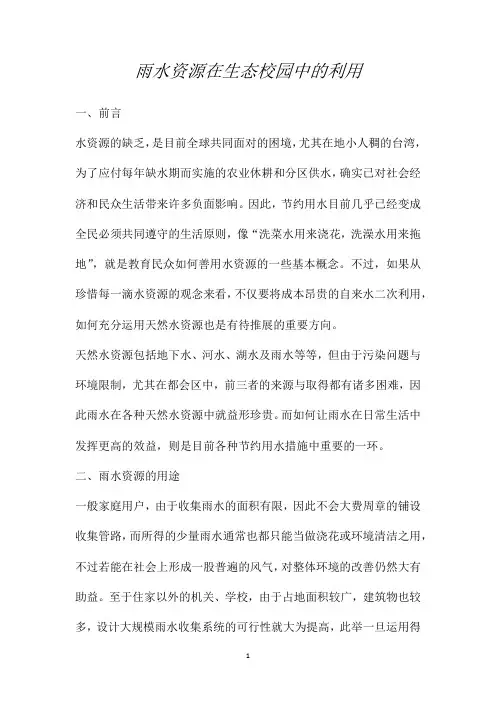 雨水资源在生态校园中的利用

一、前言

水资源的缺乏，是目前全球共同面对的困境，尤其在地小人稠的台湾，为了应付每年缺水期而实施的农业休耕和分区供水，确实已对社会经济和民众生活带来许多负面影响。因此，节约用水目前几乎已经变成全民必须共同遵守的生活原则，像“洗菜水用来浇花，洗澡水用来拖地”，就是教育民众如何善用水资源的一些基本概念。不过，如果从珍惜每一滴水资源的观念来看，不仅要将成本昂贵的自来水二次利用，如何充分运用天然水资源也是有待推展的重要方向。

天然水资源包括地下水、河水、湖水及雨水等等，但由于污染问题与环境限制，尤其在都会区中，前三者的来源与取得都有诸多困难，因此雨水在各种天然水资源中就益形珍贵。而如何让雨水在日常生活中发挥更高的效益，则是目前各种节约用水措施中重要的一环。

二、雨水资源的用途

一般家庭用户，由于收集雨水的面积有限，因此不会大费周章的铺设收集管路，而所得的少量雨水通常也都只能当做浇花或环境清洁之用，不过若能在社会上形成一股普遍的风气，对整体环境的改善仍然大有助益。至于住家以外的机关、学校，由于占地面积较广，建筑物也较多，设计大规模雨水收集系统的可行性就大为提高，此举一旦运用得

1